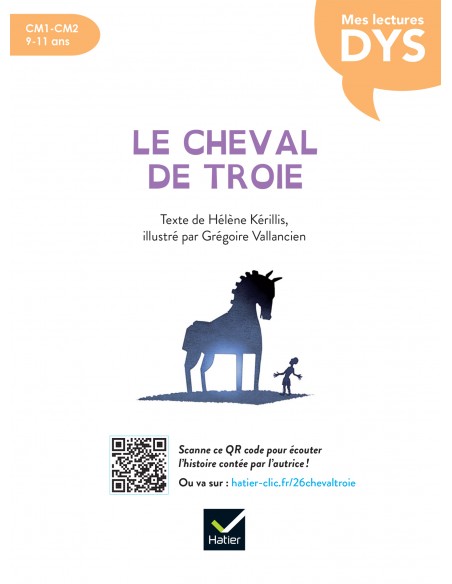 CM1-CM2
9-11 ans

Mes lectures
DYS

LE CHEVAL
DE TROIE

Texte de Hélène Kérillis,
illustré par Grégoire Vallancien

Scanne ce QR code pour écouter l'histoire contée par l'autrice !

Ou va sur : hatier-clic.fr/26chevaltroie

Hatier